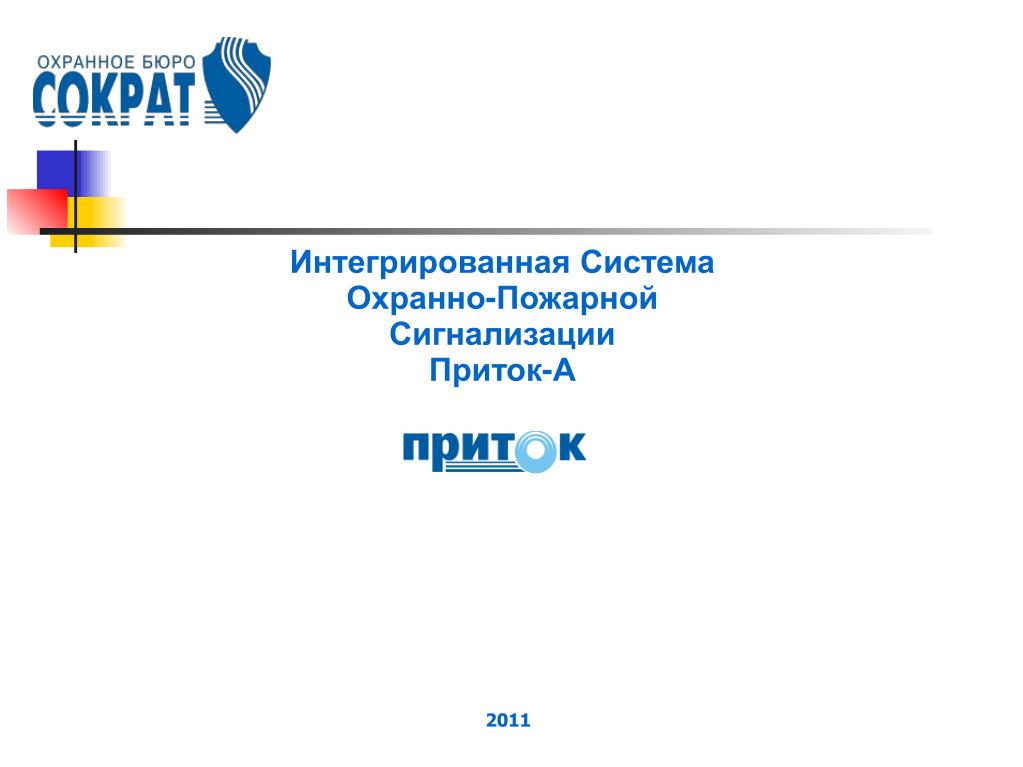 ОХРАННОЕ БЮРО
СОКРАТ

Интегрированная Система Охранно-Пожарной Сигнализации Приток-А

приток

2011